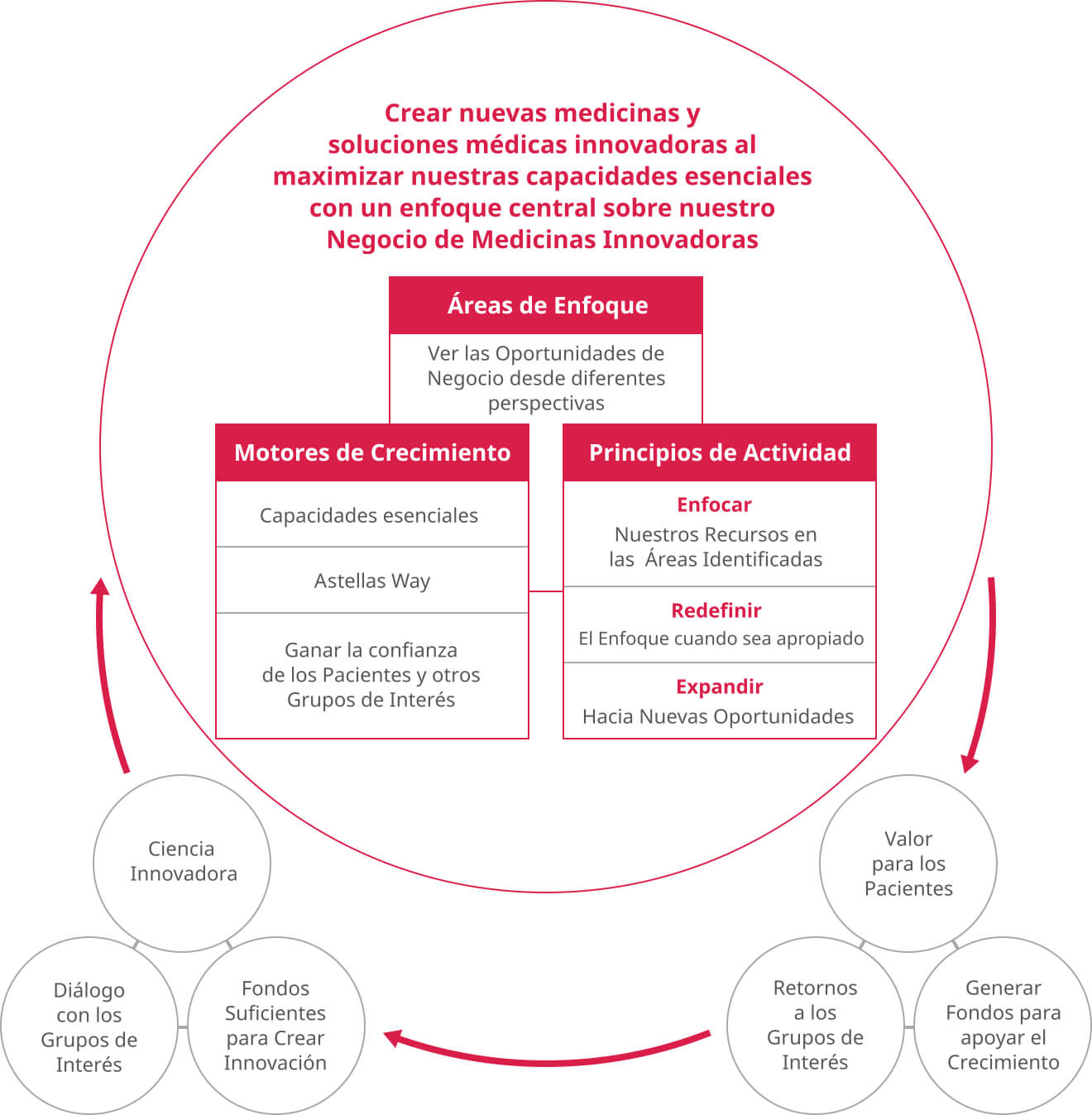 Crear nuevas medicinas y soluciones médicas innovadoras al maximizar nuestras capacidades esenciales con un enfoque central sobre nuestro Negocio de Medicinas Innovadoras

Áreas de Enfoque

Ver las Oportunidades de Negocio desde diferentes perspectivas

Motores de Crecimiento

Capacidades esenciales

Astellas Way

Ganar la confianza de los Pacientes y otros Grupos de Interés

Principios de Actividad

Enfocar

Nuestros Recursos en las Áreas Identificadas

Redefinir

El Enfoque cuando sea apropiado

Expandir

Hacia Nuevas Oportunidades

Ciencia Innovadora

Diálogo con los Grupos de Interés

Fondos Suficientes para Crear Innovación

Valor para los Pacientes

Retornos a los Grupos de Interés

Generar Fondos para apoyar el Crecimiento